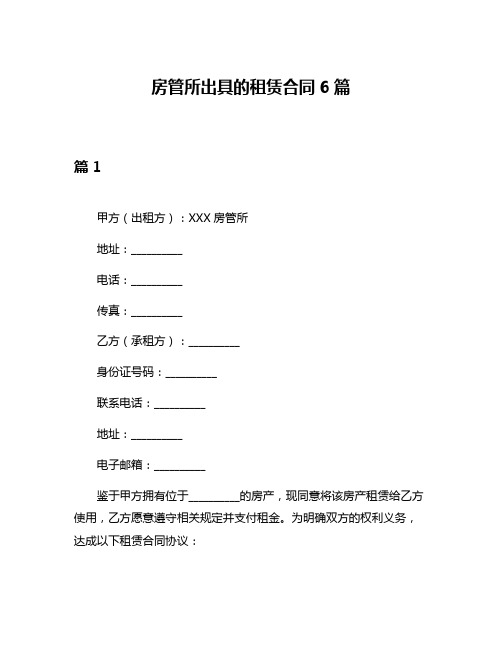 房管所出具的租赁合同 6 篇

篇 1

甲方（出租方）：XXX 房管所

地址：__________

电话：__________

传真：__________

乙方（承租方）：__________

身份证号码：__________

联系电话：__________

地址：__________

电子邮箱：__________

鉴于甲方拥有位于__________的房产，现同意将该房产租赁给乙方使用，乙方愿意遵守相关规定并支付租金。为明确双方的权利义务，达成以下租赁合同协议：